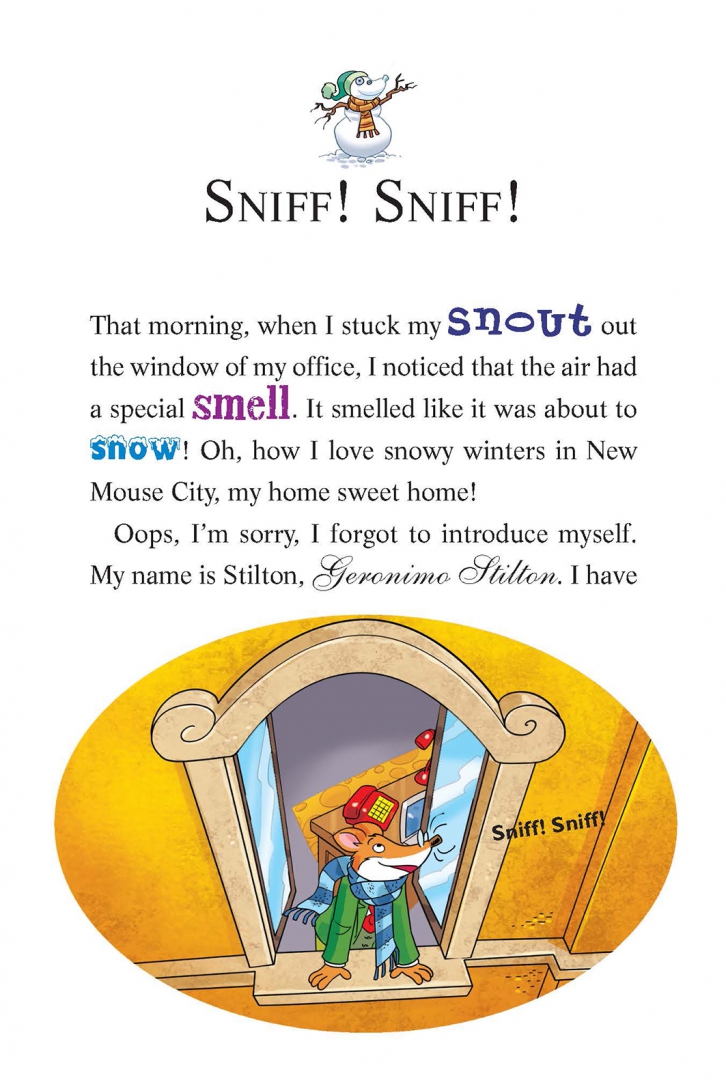 SNIFF! SNIFF!

That morning, when I stuck my snout out the window of my office, I noticed that the air had a special smell. It smelled like it was about to snow! Oh, how I love snowy winters in New Mouse City, my home sweet home!

Oops, I'm sorry, I forgot to introduce myself. My name is Stilton, Geronimo Stilton. I have

Sniff! Sniff!